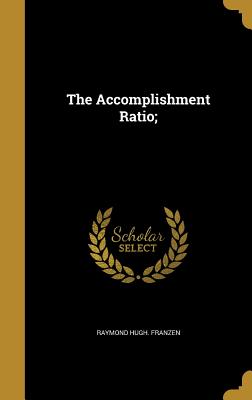 The Accomplishment Ratio;

Scholar SELECT

RAYMOND HUGH. FRANZEN